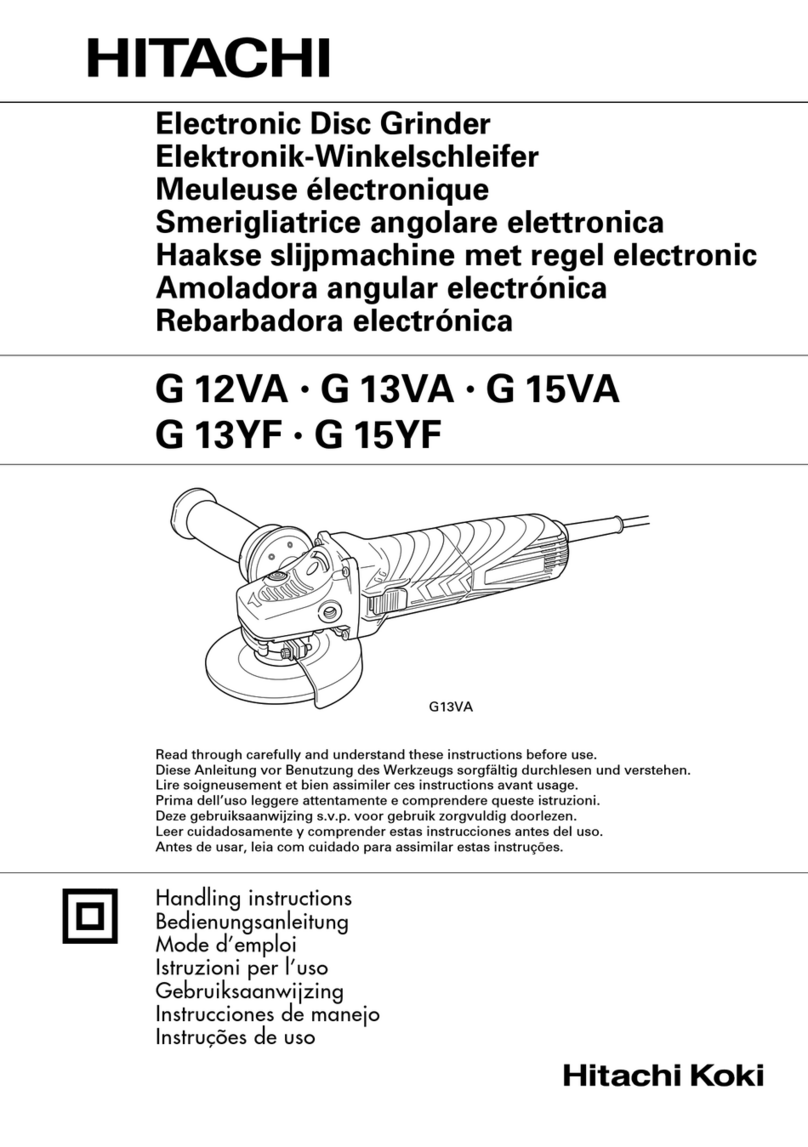 HITACHI

Electronic Disc Grinder
Elektronik-Winkelschleifer
Meuleuse électronique
Smerigliatrice angolare elettronica
Haakse slijpmachine met regel electronic
Amoladora angular electrónica
Rebarbadora electrónica

G 12VA · G 13VA · G 15VA
G 13YF · G 15YF

G13VA

Read through carefully and understand these instructions before use.
Diese Anleitung vor Benutzung des Werkzeugs sorgfältig durchlesen und verstehen.
Lire soigneusement et bien assimiler ces instructions avant usage.
Prima dell'uso leggere attentamente e comprendere queste istruzioni.
Deze gebruiksaanwijzing s.v.p. voor gebruik zorgvuldig doorlezen.
Leer cuidadosamente y comprender estas instrucciones antes del uso.
Antes de usar, leia com cuidado para assimilar estas instruções.

Handling instructions
Bedienungsanleitung
Mode d'emploi
Istruzioni per l'uso
Gebruiksaanwijzing
Instrucciones de manejo
Instruções de uso

Hitachi Koki